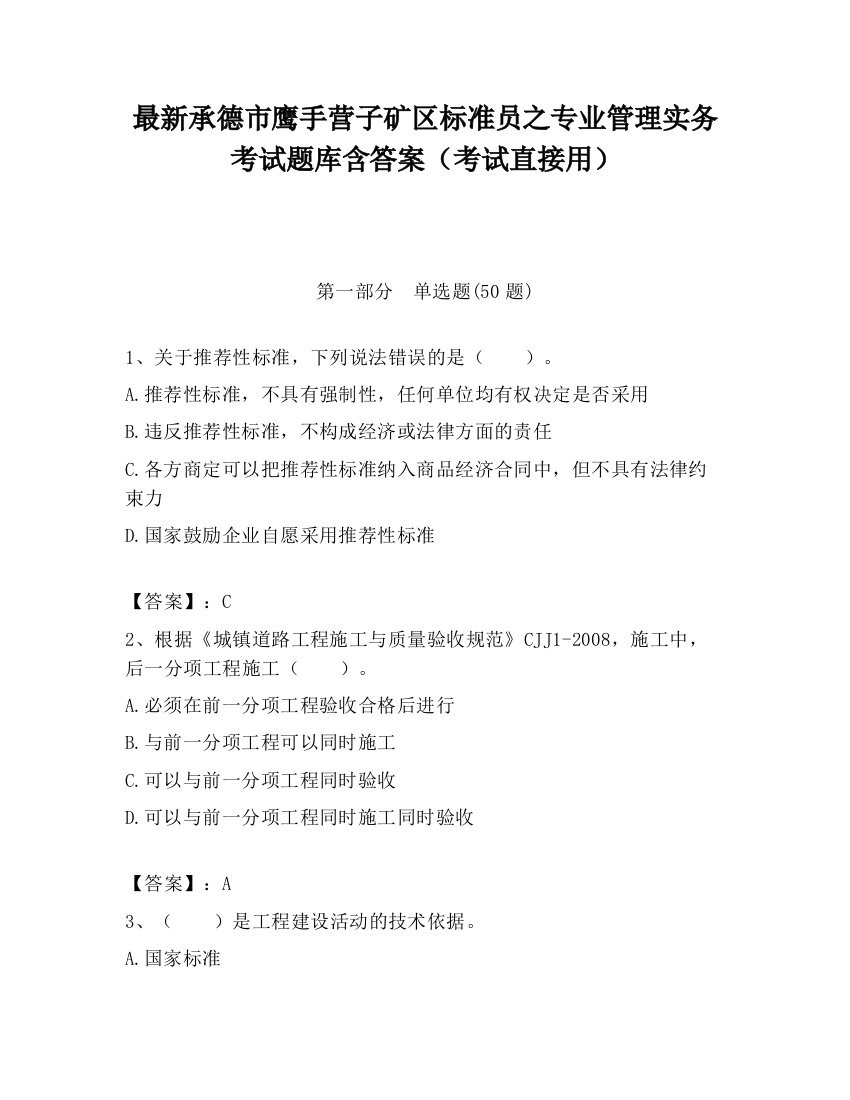 最新承德市鹰手营子矿区标准员之专业管理实务考试题库含答案（考试直接用）

第一部分　单选题(50 题)

1、关于推荐性标准，下列说法错误的是（　　）。

A.推荐性标准，不具有强制性，任何单位均有权决定是否采用

B.违反推荐性标准，不构成经济或法律方面的责任

C.各方商定可以把推荐性标准纳入商品经济合同中，但不具有法律约束力

D.国家鼓励企业自愿采用推荐性标准

【答案】：C

2、根据《城镇道路工程施工与质量验收规范》CJJ1-2008，施工中，后一分项工程施工（　　）。

A.必须在前一分项工程验收合格后进行

B.与前一分项工程可以同时施工

C.可以与前一分项工程同时验收

D.可以与前一分项工程同时施工同时验收

【答案】：A

3、（　　）是工程建设活动的技术依据。

A.国家标准